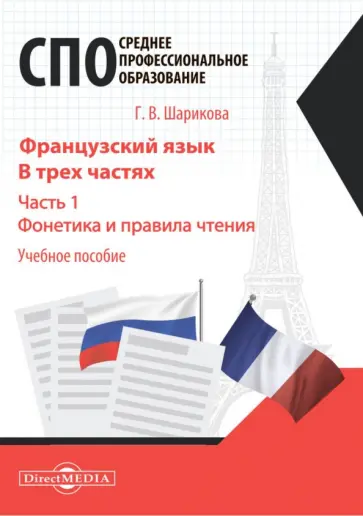 СПО СРЕДНЕЕ ПРОФЕССИОНАЛЬНОЕ ОБРАЗОВАНИЕ

Г. В. Шарикова

Французский язык
В трех частях

Часть 1
Фонетика и правила чтения

Учебное пособие

DirectMEDIA